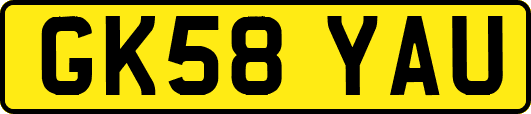 GK58 YAU